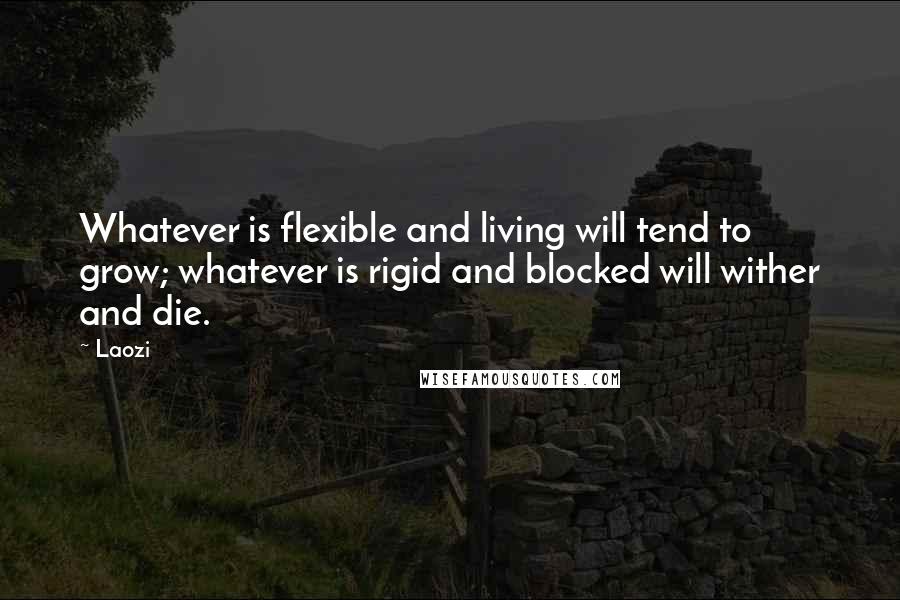 Whatever is flexible and living will tend to grow; whatever is rigid and blocked will wither and die.

~ Laozi

WISEFAMOUSQUOTES.COM